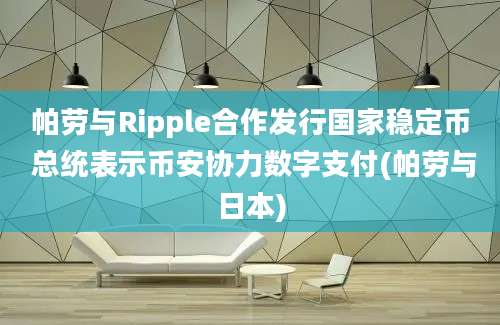 帕劳与Ripple合作发行国家稳定币总统表示币安协力数字支付(帕劳与日本)